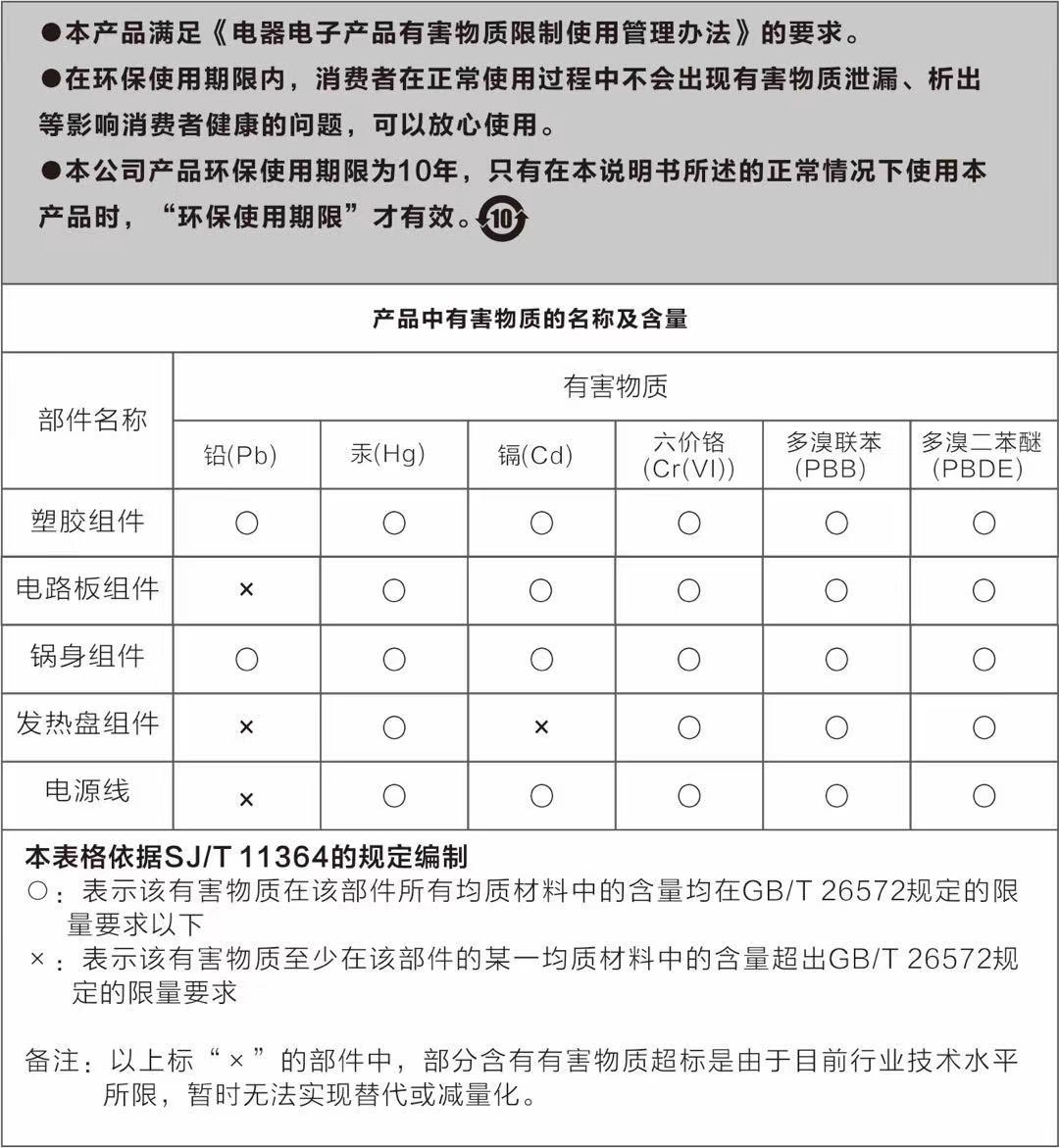 ●本产品满足《电器电子产品有害物质限制使用管理办法》的要求。

●在环保使用期限内，消费者在正常使用过程中不会出现有害物质泄漏、析出等影响消费者健康的问题，可以放心使用。

●本公司产品环保使用期限为10年，只有在本说明书所述的正常情况下使用本产品时，“环保使用期限”才有效。10

产品中有害物质的名称及含量

| 部件名称 | 有害物质 | | | | | |
|---|---|---|---|---|---|---|
| | 铅(Pb) | 汞(Hg) | 镉(Cd) | 六价铬 (Cr(VI)) | 多溴联苯 (PBB) | 多溴二苯醚 (PBDE) |
| 塑胶组件 | ○ | ○ | ○ | ○ | ○ | ○ |
| 电路板组件 | × | ○ | ○ | ○ | ○ | ○ |
| 锅身组件 | ○ | ○ | ○ | ○ | ○ | ○ |
| 发热盘组件 | × | ○ | × | ○ | ○ | ○ |
| 电源线 | × | ○ | ○ | ○ | ○ | ○ |

本表格依据SJ/T 11364的规定编制
○：表示该有害物质在该部件所有均质材料中的含量均在GB/T 26572规定的限量要求以下
×：表示该有害物质至少在该部件的某一均质材料中的含量超出GB/T 26572规定的限量要求

备注：以上标“×”的部件中，部分含有有害物质超标是由于目前行业技术水平所限，暂时无法实现替代或减量化。